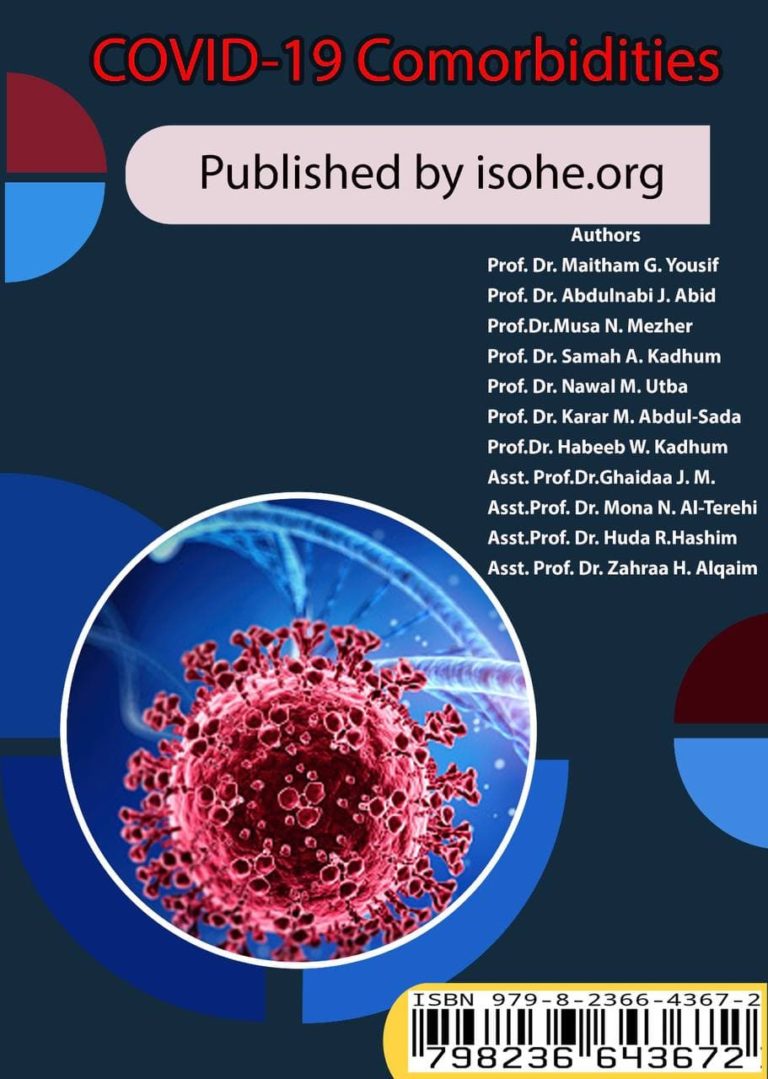 COVID-19 Comorbidities

Published by isohe.org

Authors
Prof. Dr. Maitham G. Yousif
Prof. Dr. Abdulnabi J. Abid
Prof.Dr.Musa N. Mezher
Prof. Dr. Samah A. Kadhum
Prof. Dr. Nawal M. Utba
Prof. Dr. Karar M. Abdul-Sada
Prof.Dr. Habeeb W. Kadhum
Asst. Prof.Dr.Ghaidaa J. M.
Asst.Prof. Dr. Mona N. Al-Terehi
Asst.Prof. Dr. Huda R.Hashim
Asst. Prof. Dr. Zahraa H. Alqaim

ISBN 979-8-2366-4367-2
798236 643672